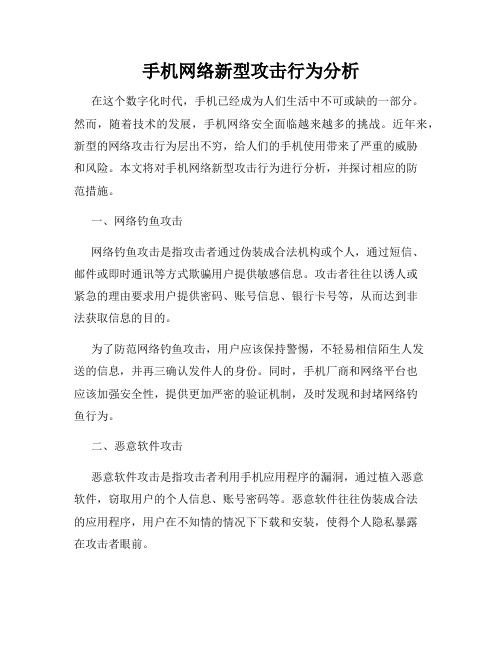 手机网络新型攻击行为分析

在这个数字化时代，手机已经成为人们生活中不可或缺的一部分。然而，随着技术的发展，手机网络安全面临越来越多的挑战。近年来，新型的网络攻击行为层出不穷，给人们的手机使用带来了严重的威胁和风险。本文将对手机网络新型攻击行为进行分析，并探讨相应的防范措施。

一、网络钓鱼攻击

网络钓鱼攻击是指攻击者通过伪装成合法机构或个人，通过短信、邮件或即时通讯等方式欺骗用户提供敏感信息。攻击者往往以诱人或紧急的理由要求用户提供密码、账号信息、银行卡号等，从而达到非法获取信息的目的。

为了防范网络钓鱼攻击，用户应该保持警惕，不轻易相信陌生人发送的信息，并再三确认发件人的身份。同时，手机厂商和网络平台也应该加强安全性，提供更加严密的验证机制，及时发现和封堵网络钓鱼行为。

二、恶意软件攻击

恶意软件攻击是指攻击者利用手机应用程序的漏洞，通过植入恶意软件，窃取用户的个人信息、账号密码等。恶意软件往往伪装成合法的应用程序，用户在不知情的情况下下载和安装，使得个人隐私暴露在攻击者眼前。